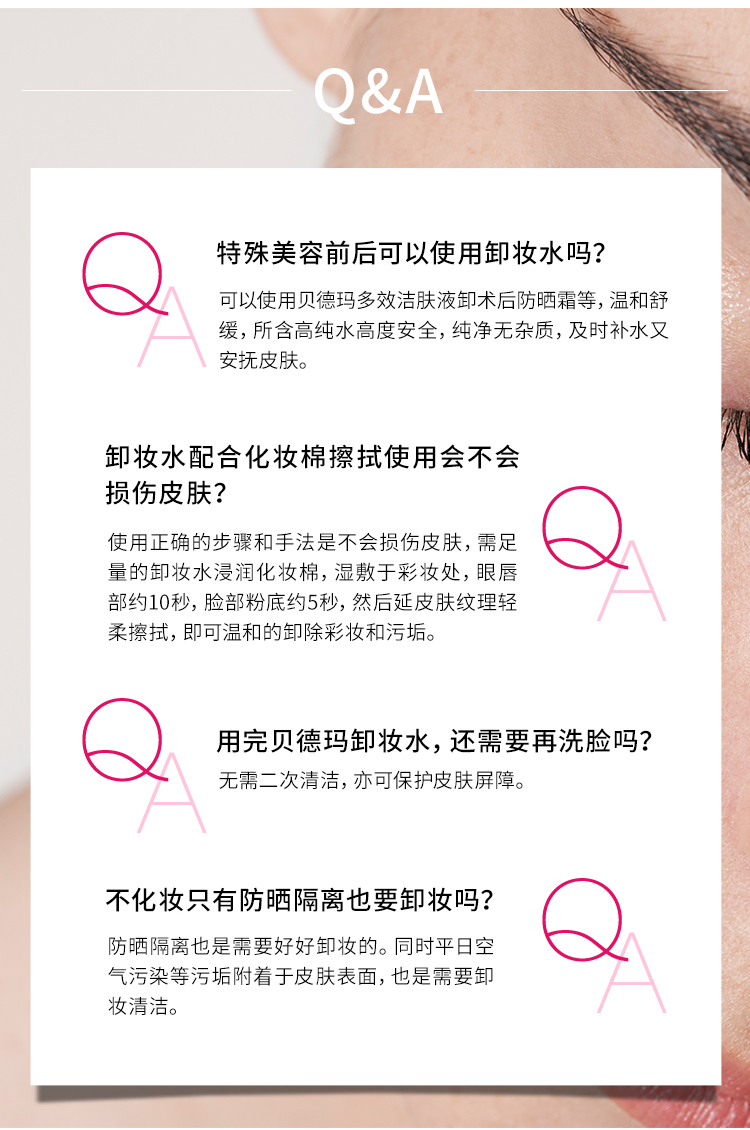 Q&A

特殊美容前后可以使用卸妆水吗?

可以使用贝德玛多效洁肤液卸术后防晒霜等，温和舒缓，所含高纯水高度安全，纯净无杂质，及时补水又安抚皮肤。

卸妆水配合化妆棉擦拭使用会不会损伤皮肤?

使用正确的步骤和手法是不会损伤皮肤，需足量的卸妆水浸润化妆棉，湿敷于彩妆处，眼唇部约10秒，脸部粉底约5秒，然后延皮肤纹理轻柔擦拭，即可温和的卸除彩妆和污垢。

用完贝德玛卸妆水，还需要再洗脸吗?

无需二次清洁，亦可保护皮肤屏障。

不化妆只有防晒隔离也要卸妆吗?

防晒隔离也是需要好好卸妆的。同时平日空气污染等污垢附着于皮肤表面，也是需要卸妆清洁。